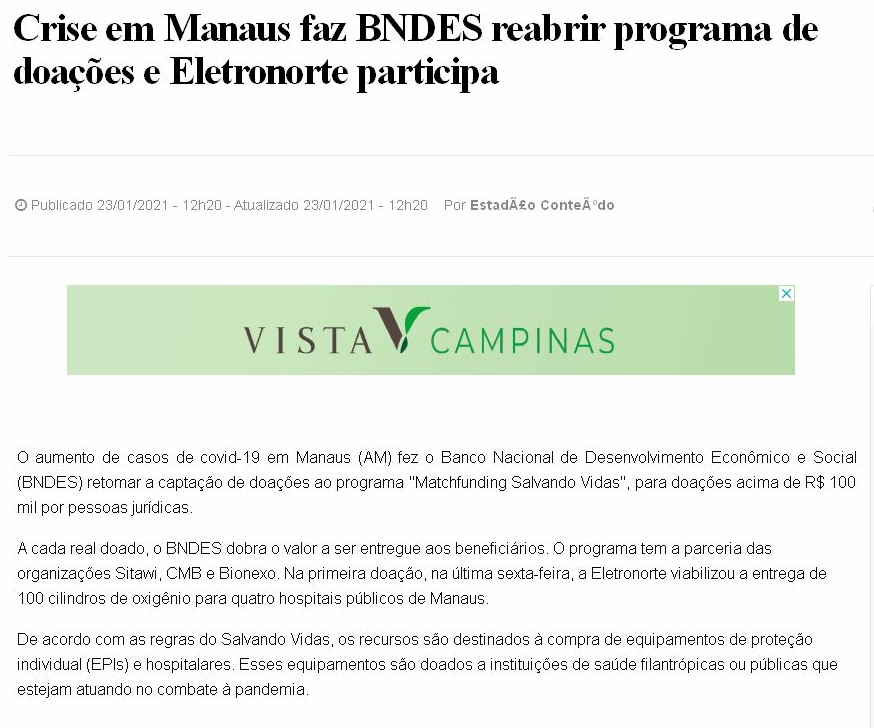 Crise em Manaus faz BNDES reabrir programa de doações e Eletronorte participa

Publicado 23/01/2021 - 12h20 - Atualizado 23/01/2021 - 12h20 Por EstadÃ£o ConteÃºdo

VISTA CAMPINAS

O aumento de casos de covid-19 em Manaus (AM) fez o Banco Nacional de Desenvolvimento Econômico e Social (BNDES) retomar a captação de doações ao programa "Matchfunding Salvando Vidas", para doações acima de R$ 100 mil por pessoas jurídicas.

A cada real doado, o BNDES dobra o valor a ser entregue aos beneficiários. O programa tem a parceria das organizações Sitawi, CMB e Bionexo. Na primeira doação, na última sexta-feira, a Eletronorte viabilizou a entrega de 100 cilindros de oxigênio para quatro hospitais públicos de Manaus.

De acordo com as regras do Salvando Vidas, os recursos são destinados à compra de equipamentos de proteção individual (EPIs) e hospitalares. Esses equipamentos são doados a instituições de saúde filantrópicas ou públicas que estejam atuando no combate à pandemia.